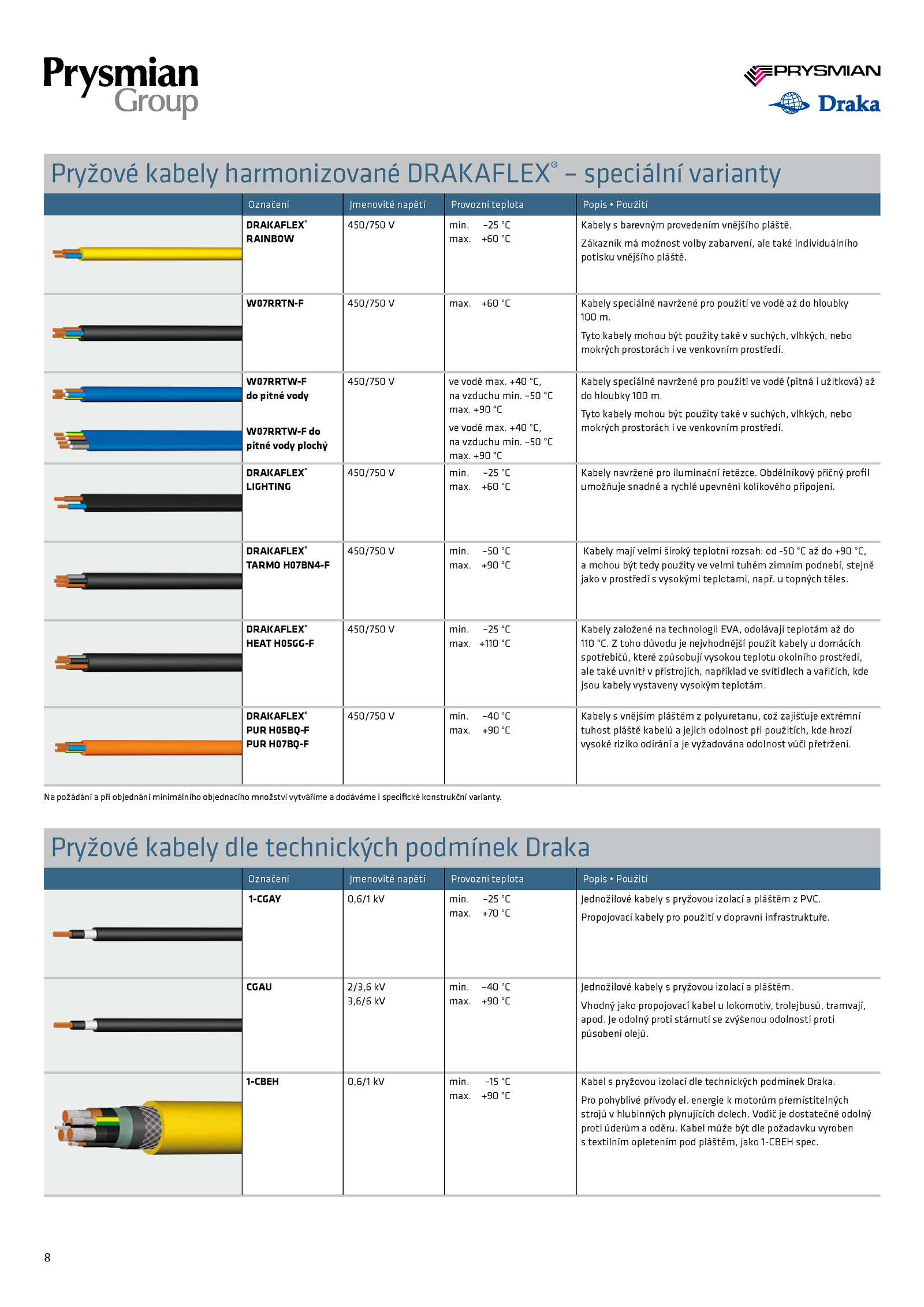 Prysmian Group

PRYSMIAN
Draka

Pryžové kabely harmonizované DRAKAFLEX® – speciální varianty

| | Označení | Jmenovité napětí | Provozní teplota | Popis • Použití |
|---|---|---|---|---|
| | DRAKAFLEX® RAINBOW | 450/750 V | min. –25 °C max. +60 °C | Kabely s barevným provedením vnějšího pláště. Zákazník má možnost volby zabarvení, ale také individuálního potisku vnějšího pláště. |
| | W07RRTN-F | 450/750 V | max. +60 °C | Kabely speciálně navržené pro použití ve vodě až do hloubky 100 m. Tyto kabely mohou být použity také v suchých, vlhkých, nebo mokrých prostorách i ve venkovním prostředí. |
| | W07RRTW-F do pitné vody W07RRTW-F do pitné vody plochý | 450/750 V | ve vodě max. +40 °C, na vzduchu min. –50 °C max. +90 °C ve vodě max. +40 °C, na vzduchu min. –50 °C max. +90 °C | Kabely speciálně navržené pro použití ve vodě (pitná i užitková) až do hloubky 100 m. Tyto kabely mohou být použity také v suchých, vlhkých, nebo mokrých prostorách i ve venkovním prostředí. |
| | DRAKAFLEX® LIGHTING | 450/750 V | min. –25 °C max. +60 °C | Kabely navržené pro iluminační řetězce. Obdélníkový příčný profil umožňuje snadné a rychlé upevnění kolíkového připojení. |
| | DRAKAFLEX® TARMO H07BN4-F | 450/750 V | min. –50 °C max. +90 °C | Kabely mají velmi široký teplotní rozsah: od -50 °C až do +90 °C, a mohou být tedy použity ve velmi tuhém zimním podnebí, stejně jako v prostředí s vysokými teplotami, např. u topných těles. |
| | DRAKAFLEX® HEAT H05GG-F | 450/750 V | min. –25 °C max. +110 °C | Kabely založené na technologii EVA, odolávají teplotám až do 110 °C. Z toho důvodu je nejvhodnější použít kabely u domácích spotřebičů, které způsobují vysokou teplotu okolního prostředí, ale také uvnitř v přístrojích, například ve svítidlech a vařičích, kde jsou kabely vystaveny vysokým teplotám. |
| | DRAKAFLEX® PUR H05BQ-F PUR H07BQ-F | 450/750 V | min. –40 °C max. +90 °C | Kabely s vnějším pláštěm z polyuretanu, což zajišťuje extrémní tuhost pláště kabelů a jejich odolnost při použitích, kde hrozí vysoké riziko odírání a je vyžadována odolnost vůči přetržení. |

Na požádání a při objednání minimálního objednacího množství vytváříme a dodáváme i specifické konstrukční varianty.

Pryžové kabely dle technických podmínek Draka

| | Označení | Jmenovité napětí | Provozní teplota | Popis • Použití |
|---|---|---|---|---|
| | 1-CGAY | 0,6/1 kV | min. –25 °C max. +70 °C | Jednožilové kabely s pryžovou izolací a pláštěm z PVC. Propojovací kabely pro použití v dopravní infrastruktuře. |
| | CGAU | 2/3,6 kV 3,6/6 kV | min. –40 °C max. +90 °C | Jednožilové kabely s pryžovou izolací a pláštěm. Vhodný jako propojovací kabel u lokomotiv, trolejbusů, tramvají, apod. Je odolný proti stárnutí se zvýšenou odolností proti působení olejů. |
| | 1-CBEH | 0,6/1 kV | min. –15 °C max. +90 °C | Kabel s pryžovou izolací dle technických podmínek Draka. Pro pohyblivé přívody el. energie k motorům přemístitelných strojů v hlubinných plynujících dolech. Vodič je dostatečně odolný proti úderům a oděru. Kabel může být dle požadavku vyroben s textilním opletením pod pláštěm, jako 1-CBEH spec. |

8